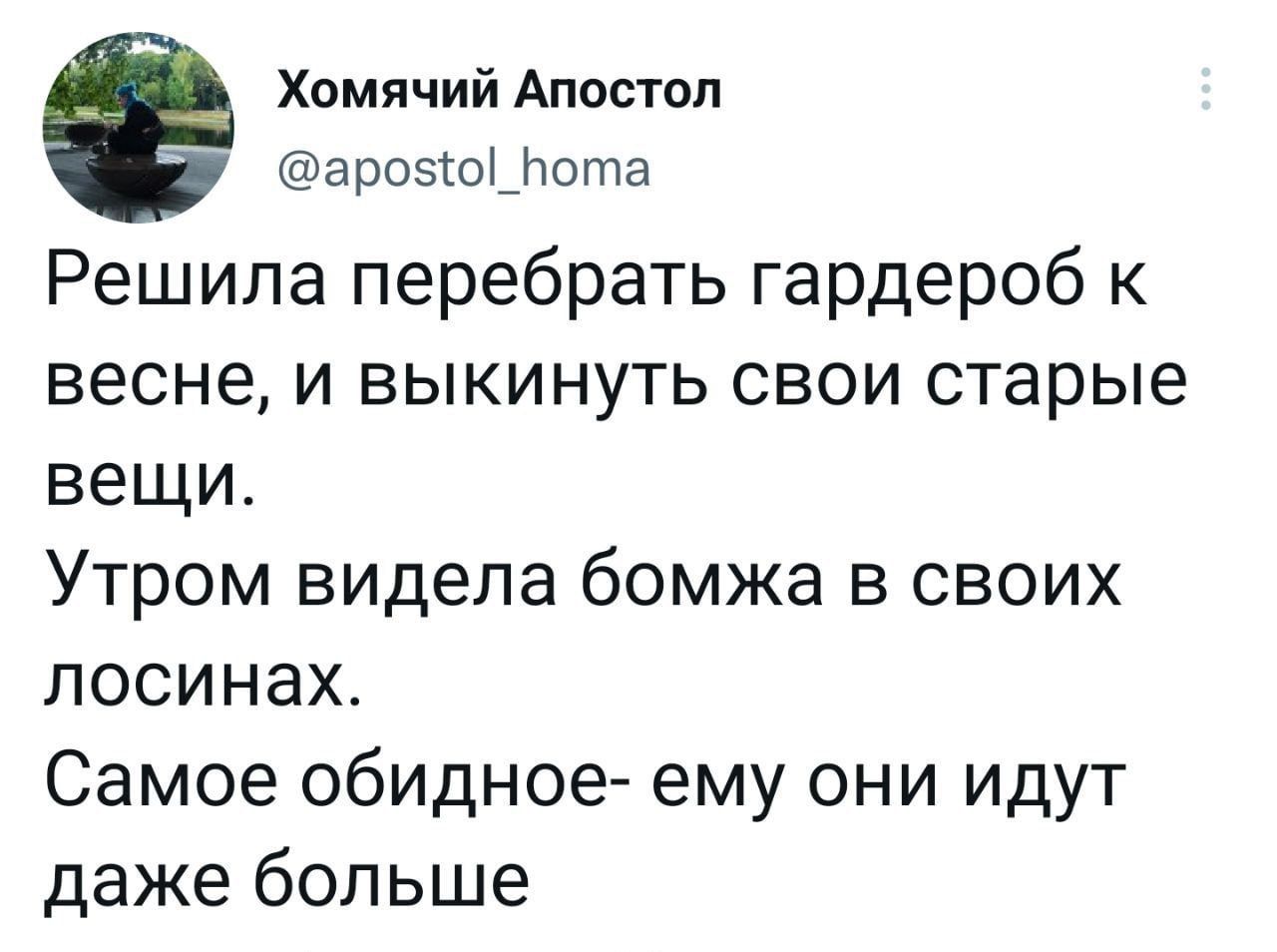 Хомячий Апостол
@apostol_homa

Решила перебрать гардероб к весне, и выкинуть свои старые вещи.
Утром видела бомжа в своих лосинах.
Самое обидное- ему они идут даже больше